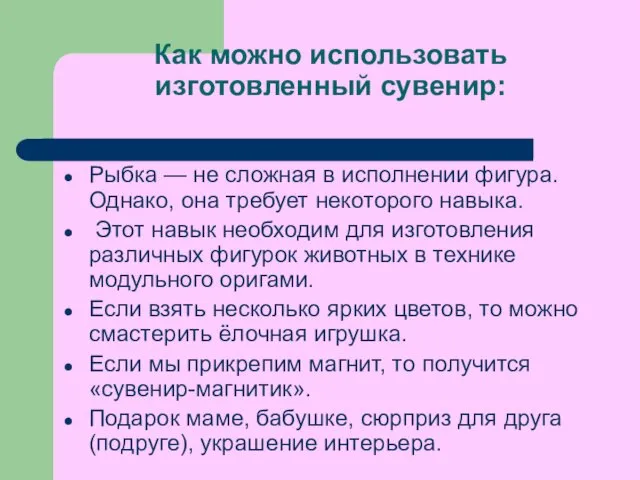 Как можно использовать изготовленный сувенир:

- Рыбка — не сложная в исполнении фигура. Однако, она требует некоторого навыка.
- Этот навык необходим для изготовления различных фигурок животных в технике модульного оригами.
- Если взять несколько ярких цветов, то можно смастерить ёлочная игрушка.
- Если мы прикрепим магнит, то получится «сувенир-магнитик».
- Подарок маме, бабушке, сюрприз для друга (подруге), украшение интерьера.